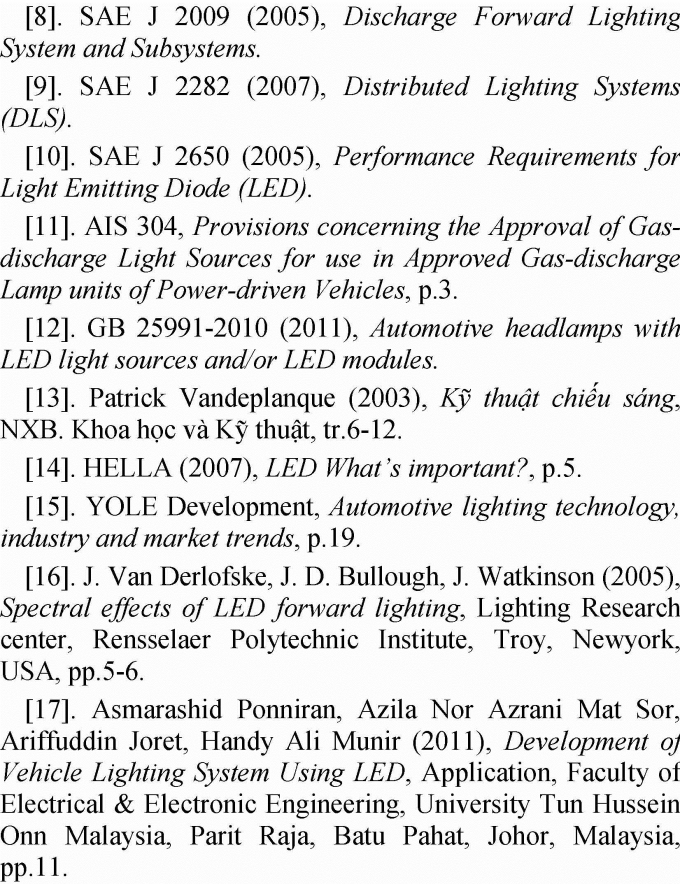 [8]. SAE J 2009 (2005), Discharge Forward Lighting System and Subsystems.

[9]. SAE J 2282 (2007), Distributed Lighting Systems (DLS).

[10]. SAE J 2650 (2005), Performance Requirements for Light Emitting Diode (LED).

[11]. AIS 304, Provisions concerning the Approval of Gas-discharge Light Sources for use in Approved Gas-discharge Lamp units of Power-driven Vehicles, p.3.

[12]. GB 25991-2010 (2011), Automotive headlamps with LED light sources and/or LED modules.

[13]. Patrick Vandeplanque (2003), Kỹ thuật chiếu sáng, NXB. Khoa học và Kỹ thuật, tr.6-12.

[14]. HELLA (2007), LED What's important?, p.5.

[15]. YOLE Development, Automotive lighting technology, industry and market trends, p.19.

[16]. J. Van Derlofske, J. D. Bullough, J. Watkinson (2005), Spectral effects of LED forward lighting, Lighting Research center, Rensselaer Polytechnic Institute, Troy, Newyork, USA, pp.5-6.

[17]. Asmarashid Ponniran, Azila Nor Azrani Mat Sor, Ariffuddin Joret, Handy Ali Munir (2011), Development of Vehicle Lighting System Using LED, Application, Faculty of Electrical & Electronic Engineering, University Tun Hussein Onn Malaysia, Parit Raja, Batu Pahat, Johor, Malaysia, pp.11.